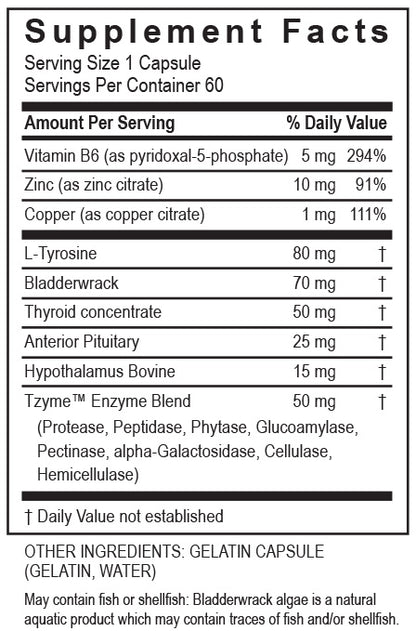 Supplement Facts
Serving Size 1 Capsule
Servings Per Container 60

| Amount Per Serving | | % Daily Value |
|---|---|---|
| Vitamin B6 (as pyridoxal-5-phosphate) | 5 mg | 294% |
| Zinc (as zinc citrate) | 10 mg | 91% |
| Copper (as copper citrate) | 1 mg | 111% |
| L-Tyrosine | 80 mg | † |
| Bladderwrack | 70 mg | † |
| Thyroid concentrate | 50 mg | † |
| Anterior Pituitary | 25 mg | † |
| Hypothalamus Bovine | 15 mg | † |
| Tzyme™ Enzyme Blend (Protease, Peptidase, Phytase, Glucoamylase, Pectinase, alpha-Galactosidase, Cellulase, Hemicellulase) | 50 mg | † |

† Daily Value not established

OTHER INGREDIENTS: GELATIN CAPSULE (GELATIN, WATER)

May contain fish or shellfish: Bladderwrack algae is a natural aquatic product which may contain traces of fish and/or shellfish.